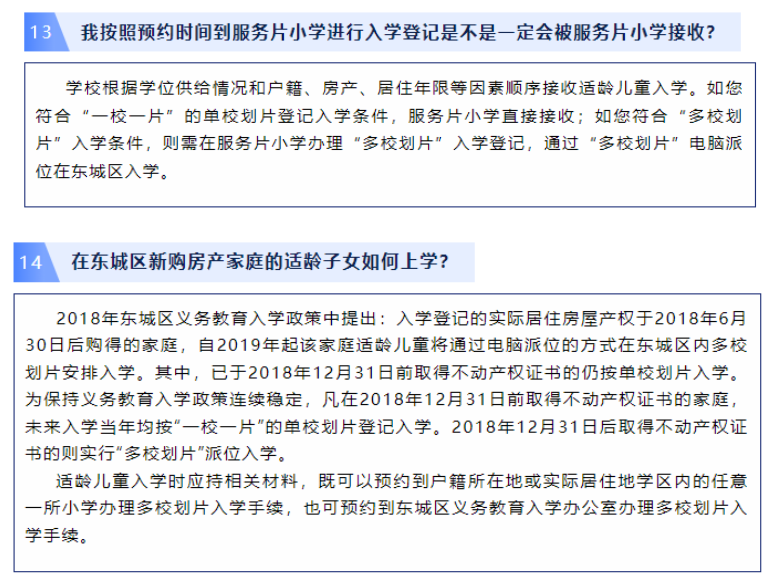 13 我按照预约时间到服务片小学进行入学登记是不是一定会被服务片小学接收？

学校根据学位供给情况和户籍、房产、居住年限等因素顺序接收适龄儿童入学。如您符合“一校一片”的单校划片登记入学条件，服务片小学直接接收；如您符合“多校划片”入学条件，则需在服务片小学办理“多校划片”入学登记，通过“多校划片”电脑派位在东城区入学。

14 在东城区新购房产家庭的适龄子女如何上学？

2018年东城区义务教育入学政策中提出：入学登记的实际居住房屋产权于2018年6月30日后购得的家庭，自2019年起该家庭适龄儿童将通过电脑派位的方式在东城区内多校划片安排入学。其中，已于2018年12月31日前取得不动产权证书的仍按单校划片入学。为保持义务教育入学政策连续稳定，凡在2018年12月31日前取得不动产权证书的家庭，未来入学当年均按“一校一片”的单校划片登记入学。2018年12月31日后取得不动产权证书的则实行“多校划片”派位入学。

适龄儿童入学时应持相关材料，既可以预约到户籍所在地或实际居住地学区内的任意一所小学办理多校划片入学手续，也可预约到东城区义务教育入学办公室办理多校划片入学手续。